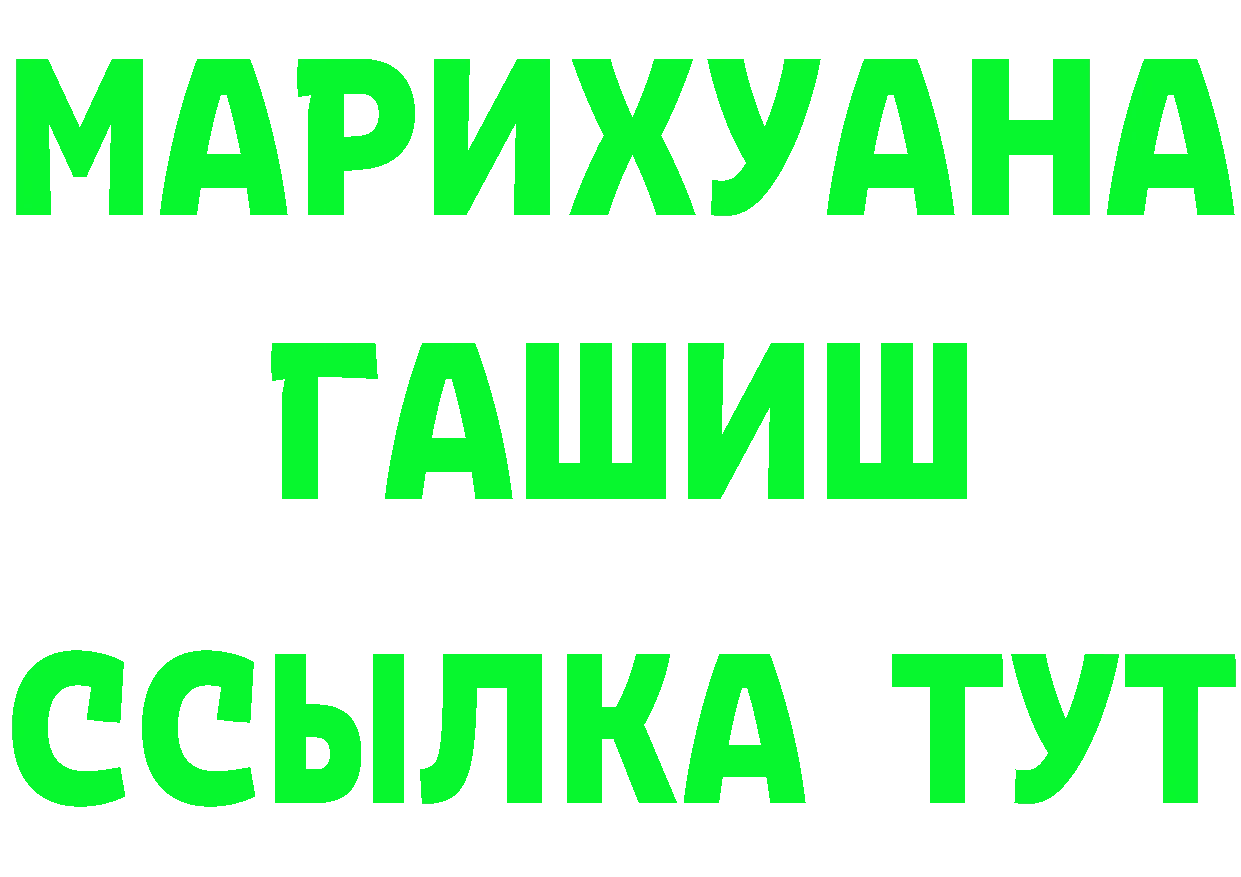 МАРИХУАНА
ГАШИШ
ССЫЛКА ТУТ